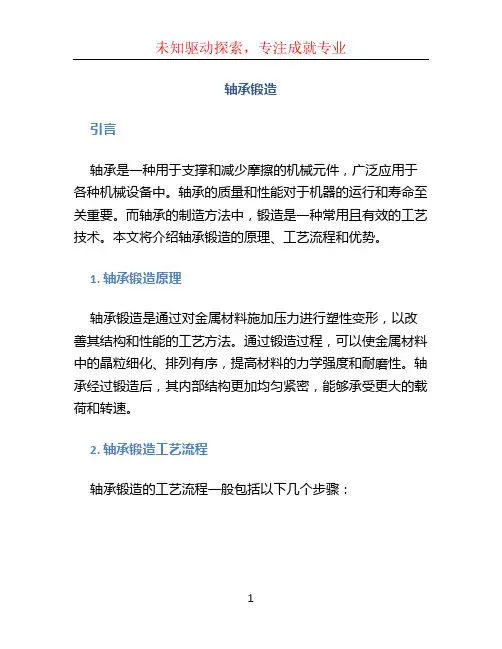 未知驱动探索，专注成就专业

轴承锻造

引言

轴承是一种用于支撑和减少摩擦的机械元件，广泛应用于各种机械设备中。轴承的质量和性能对于机器的运行和寿命至关重要。而轴承的制造方法中，锻造是一种常用且有效的工艺技术。本文将介绍轴承锻造的原理、工艺流程和优势。

1. 轴承锻造原理

轴承锻造是通过对金属材料施加压力进行塑性变形，以改善其结构和性能的工艺方法。通过锻造过程，可以使金属材料中的晶粒细化、排列有序，提高材料的力学强度和耐磨性。轴承经过锻造后，其内部结构更加均匀紧密，能够承受更大的载荷和转速。

2. 轴承锻造工艺流程

轴承锻造的工艺流程一般包括以下几个步骤：

1